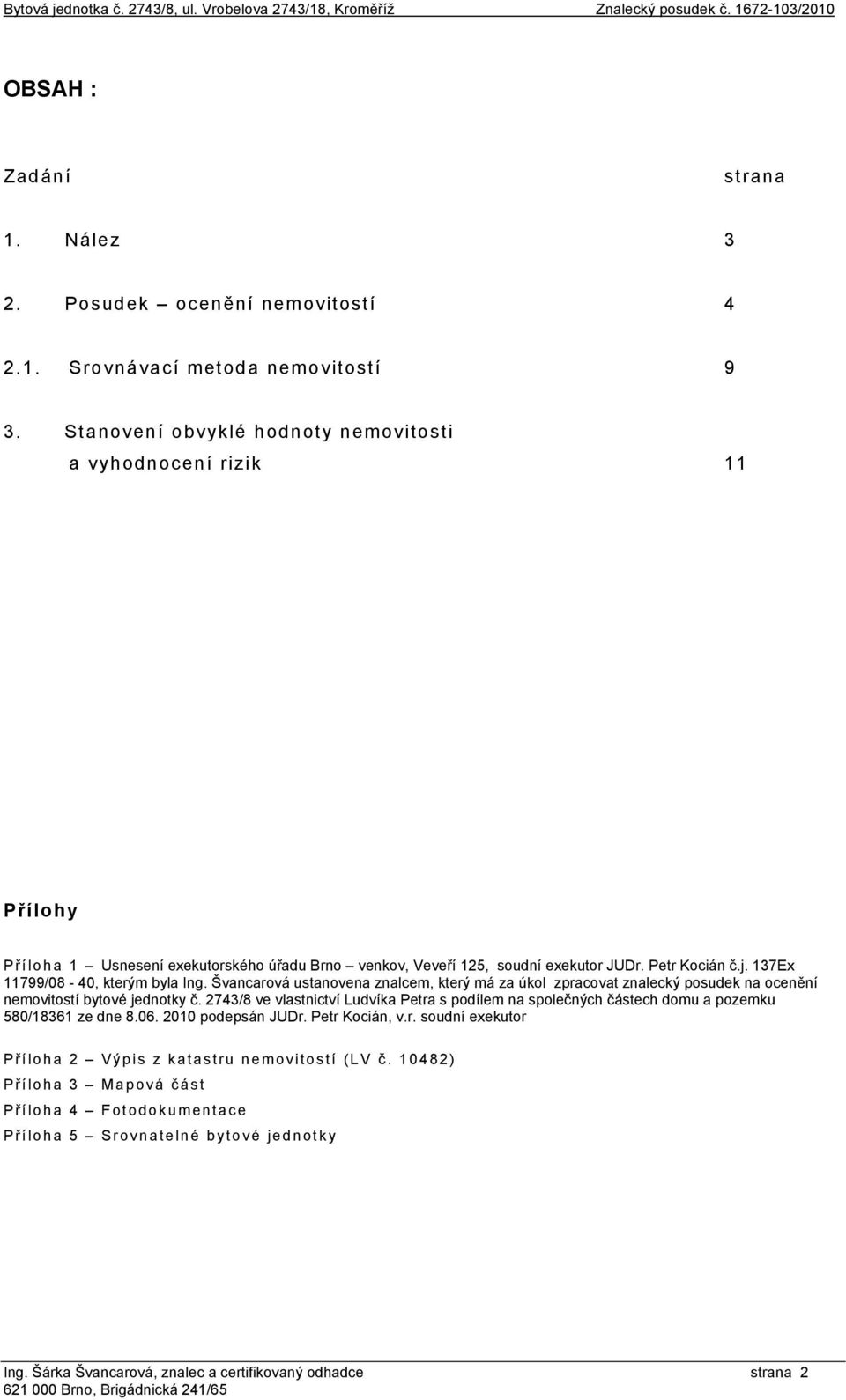 Bytová jednotka č. 2743/8, ul. Vrobelova 2743/18, Kroměříž Znalecký posudek č. 1672-103/2010

OBSAH :

Zadání strana

1. Nález 3

2. Posudek – ocenění nemovitostí 4

2.1. Srovnávací metoda nemovitostí 9

3. Stanovení obvyklé hodnoty nemovitosti a vyhodnocení rizik 11

Přílohy

Příloha 1 – Usnesení exekutorského úřadu Brno – venkov, Veveří 125, soudní exekutor JUDr. Petr Kocián č.j. 137Ex 11799/08 - 40, kterým byla Ing. Švancarová ustanovena znalcem, který má za úkol zpracovat znalecký posudek na ocenění nemovitostí bytové jednotky č. 2743/8 ve vlastnictví Ludvíka Petra s podílem na společných částech domu a pozemku 580/18361 ze dne 8.06. 2010 podepsán JUDr. Petr Kocián, v.r. soudní exekutor

Příloha 2 – Výpis z katastru nemovitostí (LV č. 10482)

Příloha 3 – Mapová část

Příloha 4 – Fotodokumentace

Příloha 5 – Srovnatelné bytové jednotky

Ing. Šárka Švancarová, znalec a certifikovaný odhadce strana 2
621 000 Brno, Brigádnická 241/65